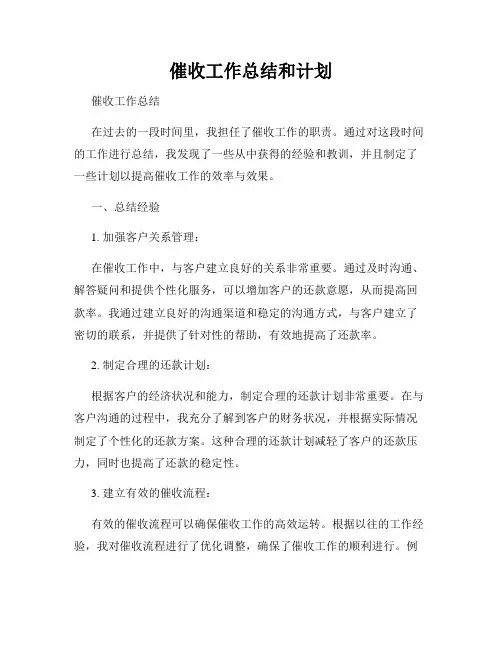 催收工作总结和计划

催收工作总结

在过去的一段时间里，我担任了催收工作的职责。通过对这段时间的工作进行总结，我发现了一些从中获得的经验和教训，并且制定了一些计划以提高催收工作的效率与效果。

一、总结经验

1. 加强客户关系管理：

在催收工作中，与客户建立良好的关系非常重要。通过及时沟通、解答疑问和提供个性化服务，可以增加客户的还款意愿，从而提高回款率。我通过建立良好的沟通渠道和稳定的沟通方式，与客户建立了密切的联系，并提供了针对性的帮助，有效地提高了还款率。

2. 制定合理的还款计划：

根据客户的经济状况和能力，制定合理的还款计划非常重要。在与客户沟通的过程中，我充分了解到客户的财务状况，并根据实际情况制定了个性化的还款方案。这种合理的还款计划减轻了客户的还款压力，同时也提高了还款的稳定性。

3. 建立有效的催收流程：

有效的催收流程可以确保催收工作的高效运转。根据以往的工作经验，我对催收流程进行了优化调整，确保了催收工作的顺利进行。例